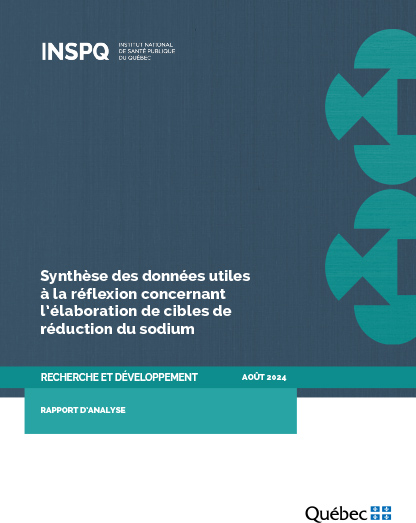 INSPQ
INSTITUT NATIONAL DE SANTÉ PUBLIQUE DU QUÉBEC

Synthèse des données utiles à la réflexion concernant l'élaboration de cibles de réduction du sodium

RECHERCHE ET DÉVELOPPEMENT

AOÛT 2024

RAPPORT D'ANALYSE

Québec